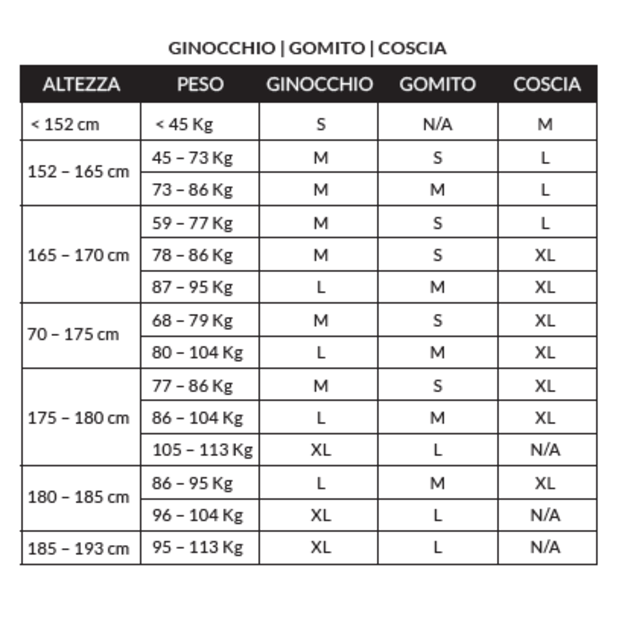 GINOCCHIO | GOMITO | COSCIA

| ALTEZZA | PESO | GINOCCHIO | GOMITO | COSCIA |
|---|---|---|---|---|
| < 152 cm | < 45 Kg | S | N/A | M |
| 152 – 165 cm | 45 – 73 Kg | M | S | L |
| | 73 – 86 Kg | M | M | L |
| 165 – 170 cm | 59 – 77 Kg | M | S | L |
| | 78 – 86 Kg | M | S | XL |
| | 87 – 95 Kg | L | M | XL |
| 70 – 175 cm | 68 – 79 Kg | M | S | XL |
| | 80 – 104 Kg | L | M | XL |
| 175 – 180 cm | 77 – 86 Kg | M | S | XL |
| | 86 – 104 Kg | L | M | XL |
| | 105 – 113 Kg | XL | L | N/A |
| 180 – 185 cm | 86 – 95 Kg | L | M | XL |
| | 96 – 104 Kg | XL | L | N/A |
| 185 – 193 cm | 95 – 113 Kg | XL | L | N/A |